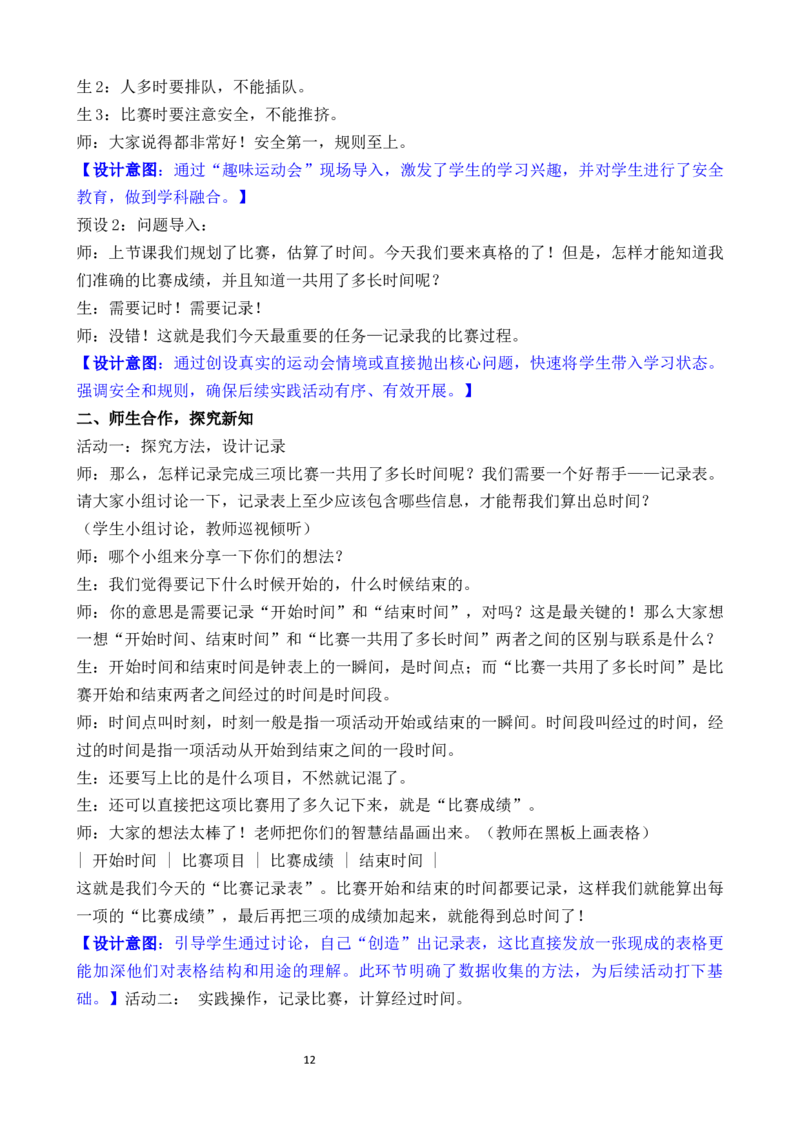 生 2：人多时要排队，不能插队。
生 3：比赛时要注意安全，不能推挤。
师：大家说得都非常好！安全第一，规则至上。
【设计意图：通过“趣味运动会”现场导入，激发了学生的学习兴趣，并对学生进行了安全教育，做到学科融合。】
预设 2：问题导入：
师：上节课我们规划了比赛，估算了时间。今天我们要来真格的了！但是，怎样才能知道我们准确的比赛成绩，并且知道一共用了多长时间呢？
生：需要记时！需要记录！
师：没错！这就是我们今天最重要的任务—记录我的比赛过程。
【设计意图：通过创设真实的运动会情境或直接抛出核心问题，快速将学生带入学习状态。强调安全和规则，确保后续实践活动有序、有效开展。】
二、师生合作，探究新知
活动一：探究方法，设计记录
师：那么，怎样记录完成三项比赛一共用了多长时间呢？我们需要一个好帮手——记录表。请大家小组讨论一下，记录表上至少应该包含哪些信息，才能帮我们算出总时间？
（学生小组讨论，教师巡视倾听）
师：哪个小组来分享一下你们的想法？
生：我们觉得要记下什么时候开始的，什么时候结束的。
师：你的意思是需要记录“开始时间”和“结束时间”，对吗？这是最关键的！那么大家想一想“开始时间、结束时间”和“比赛一共用了多长时间”两者之间的区别与联系是什么？
生：开始时间和结束时间是钟表上的一瞬间，是时间点；而“比赛一共用了多长时间”是比赛开始和结束两者之间经过的时间是时间段。
师：时间点叫时刻，时刻一般是指一项活动开始或结束的一瞬间。时间段叫经过的时间，经过的时间是指一项活动从开始到结束之间的一段时间。
生：还要写上比的是什么项目，不然就记混了。
生：还可以直接把这项比赛用了多久记下来，就是“比赛成绩”。
师：大家的想法太棒了！老师把你们的智慧结晶画出来。（教师在黑板上画表格）
｜ 开始时间 ｜ 比赛项目 ｜ 比赛成绩 ｜ 结束时间 ｜
这就是我们今天的“比赛记录表”。比赛开始和结束的时间都要记录，这样我们就能算出每一项的“比赛成绩”，最后再把三项的成绩加起来，就能得到总时间了！
【设计意图：引导学生通过讨论，自己“创造”出记录表，这比直接发放一张现成的表格更能加深他们对表格结构和用途的理解。此环节明确了数据收集的方法，为后续活动打下基础。】活动二： 实践操作，记录比赛，计算经过时间。

12